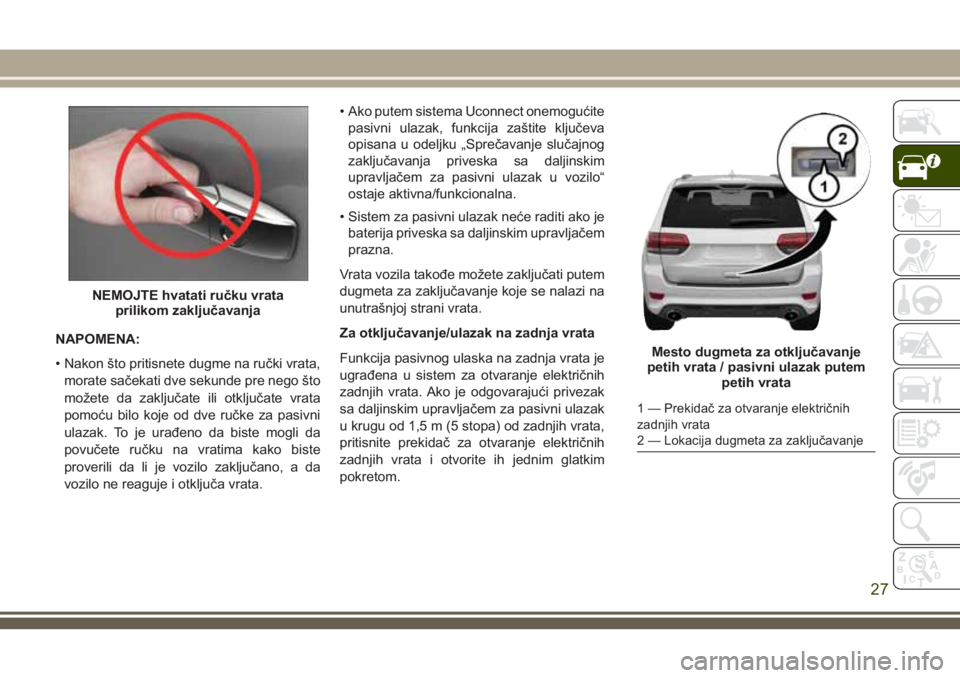 NEMOJTE hvatati ručku vrata prilikom zaključavanja

NAPOMENA:

• Nakon što pritisnete dugme na ručki vrata, morate sačekati dve sekunde pre nego što možete da zaključate ili otključate vrata pomoću bilo koje od dve ručke za pasivni ulazak. To je urađeno da biste mogli da povučete ručku na vratima kako biste proverili da li je vozilo zaključano, a da vozilo ne reaguje i otključa vrata.

• Ako putem sistema Uconnect onemogućite pasivni ulazak, funkcija zaštite ključeva opisana u odeljku „Sprečavanje slučajnog zaključavanja priveska sa daljinskim upravljačem za pasivni ulazak u vozilo“ ostaje aktivna/funkcionalna.

• Sistem za pasivni ulazak neće raditi ako je baterija priveska sa daljinskim upravljačem prazna.

Vrata vozila takođe možete zaključati putem dugmeta za zaključavanje koje se nalazi na unutrašnjoj strani vrata.

Za otključavanje/ulazak na zadnja vrata

Funkcija pasivnog ulaska na zadnja vrata je ugrađena u sistem za otvaranje električnih zadnjih vrata. Ako je odgovarajući privezak sa daljinskim upravljačem za pasivni ulazak u krugu od 1,5 m (5 stopa) od zadnjih vrata, pritisnite prekidač za otvaranje električnih zadnjih vrata i otvorite ih jednim glatkim pokretom.

2
1

Mesto dugmeta za otključavanje petih vrata / pasivni ulazak putem petih vrata

1 — Prekidač za otvaranje električnih zadnjih vrata
2 — Lokacija dugmeta za zaključavanje

27

carmanualsonline.info